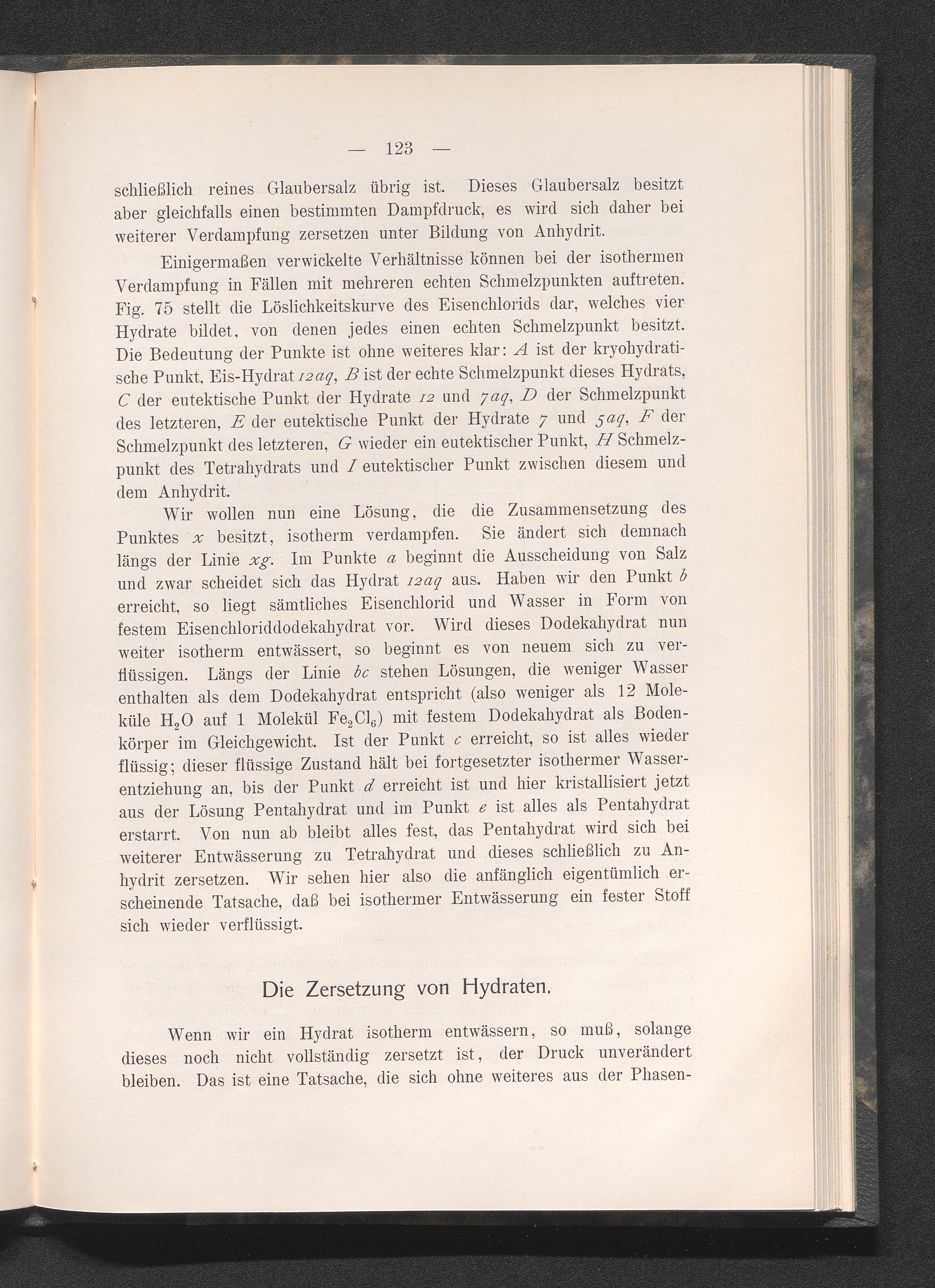 — 123 —

schließlich reines Glaubersalz übrig ist. Dieses Glaubersalz besitzt aber gleichfalls einen bestimmten Dampfdruck, es wird sich daher bei weiterer Verdampfung zersetzen unter Bildung von Anhydrit.

Einigermaßen verwickelte Verhältnisse können bei der isothermen Verdampfung in Fällen mit mehreren echten Schmelzpunkten auftreten. Fig. 75 stellt die Löslichkeitskurve des Eisenchlorids dar, welches vier Hydrate bildet, von denen jedes einen echten Schmelzpunkt besitzt. Die Bedeutung der Punkte ist ohne weiteres klar: $A$ ist der kryohydratische Punkt, Eis-Hydrat $12aq$, $B$ ist der echte Schmelzpunkt dieses Hydrats, $C$ der eutektische Punkt der Hydrate $12$ und $7aq$, $D$ der Schmelzpunkt des letzteren, $E$ der eutektische Punkt der Hydrate $7$ und $5aq$, $F$ der Schmelzpunkt des letzteren, $G$ wieder ein eutektischer Punkt, $H$ Schmelzpunkt des Tetrahydrats und $I$ eutektischer Punkt zwischen diesem und dem Anhydrit.

Wir wollen nun eine Lösung, die die Zusammensetzung des Punktes $x$ besitzt, isotherm verdampfen. Sie ändert sich demnach längs der Linie $xg$. Im Punkte $a$ beginnt die Ausscheidung von Salz und zwar scheidet sich das Hydrat $12aq$ aus. Haben wir den Punkt $b$ erreicht, so liegt sämtliches Eisenchlorid und Wasser in Form von festem Eisenchloriddodekahydrat vor. Wird dieses Dodekahydrat nun weiter isotherm entwässert, so beginnt es von neuem sich zu verflüssigen. Längs der Linie $bc$ stehen Lösungen, die weniger Wasser enthalten als dem Dodekahydrat entspricht (also weniger als 12 Moleküle $H_2O$ auf 1 Molekül $Fe_2Cl_6$) mit festem Dodekahydrat als Bodenkörper im Gleichgewicht. Ist der Punkt $c$ erreicht, so ist alles wieder flüssig; dieser flüssige Zustand hält bei fortgesetzter isothermer Wasserentziehung an, bis der Punkt $d$ erreicht ist und hier kristallisiert jetzt aus der Lösung Pentahydrat und im Punkt $e$ ist alles als Pentahydrat erstarrt. Von nun ab bleibt alles fest, das Pentahydrat wird sich bei weiterer Entwässerung zu Tetrahydrat und dieses schließlich zu Anhydrit zersetzen. Wir sehen hier also die anfänglich eigentümlich erscheinende Tatsache, daß bei isothermer Entwässerung ein fester Stoff sich wieder verflüssigt.

Die Zersetzung von Hydraten.

Wenn wir ein Hydrat isotherm entwässern, so muß, solange dieses noch nicht vollständig zersetzt ist, der Druck unverändert bleiben. Das ist eine Tatsache, die sich ohne weiteres aus der Phasen-